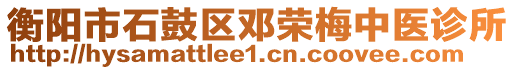 衡阳市石鼓区邓荣梅中医诊所
http://hysamattlee1.cn.coovee.com